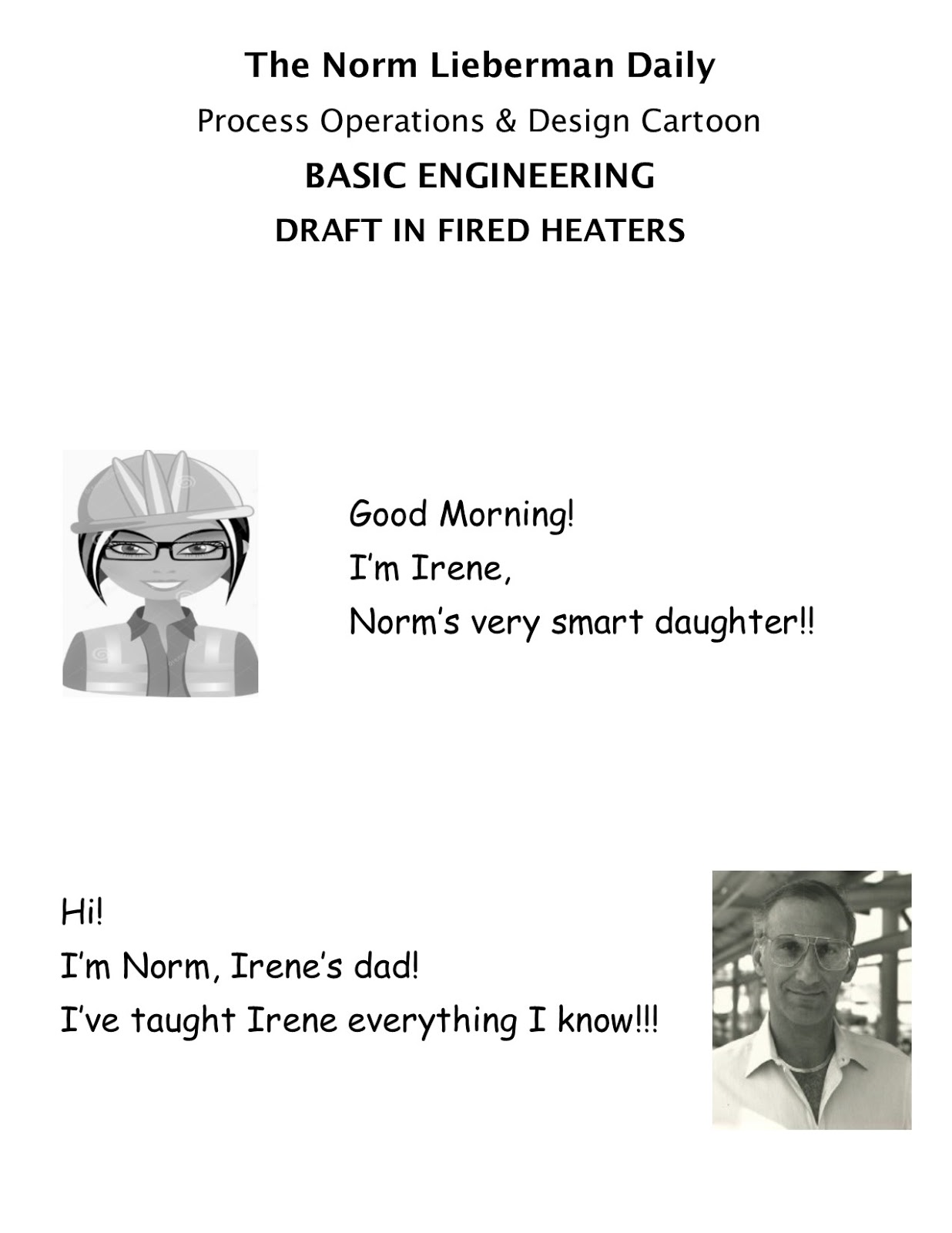 The Norm Lieberman Daily

Process Operations & Design Cartoon

BASIC ENGINEERING

DRAFT IN FIRED HEATERS

Good Morning!
I'm Irene,
Norm's very smart daughter!!

Hi!
I'm Norm, Irene's dad!
I've taught Irene everything I know!!!